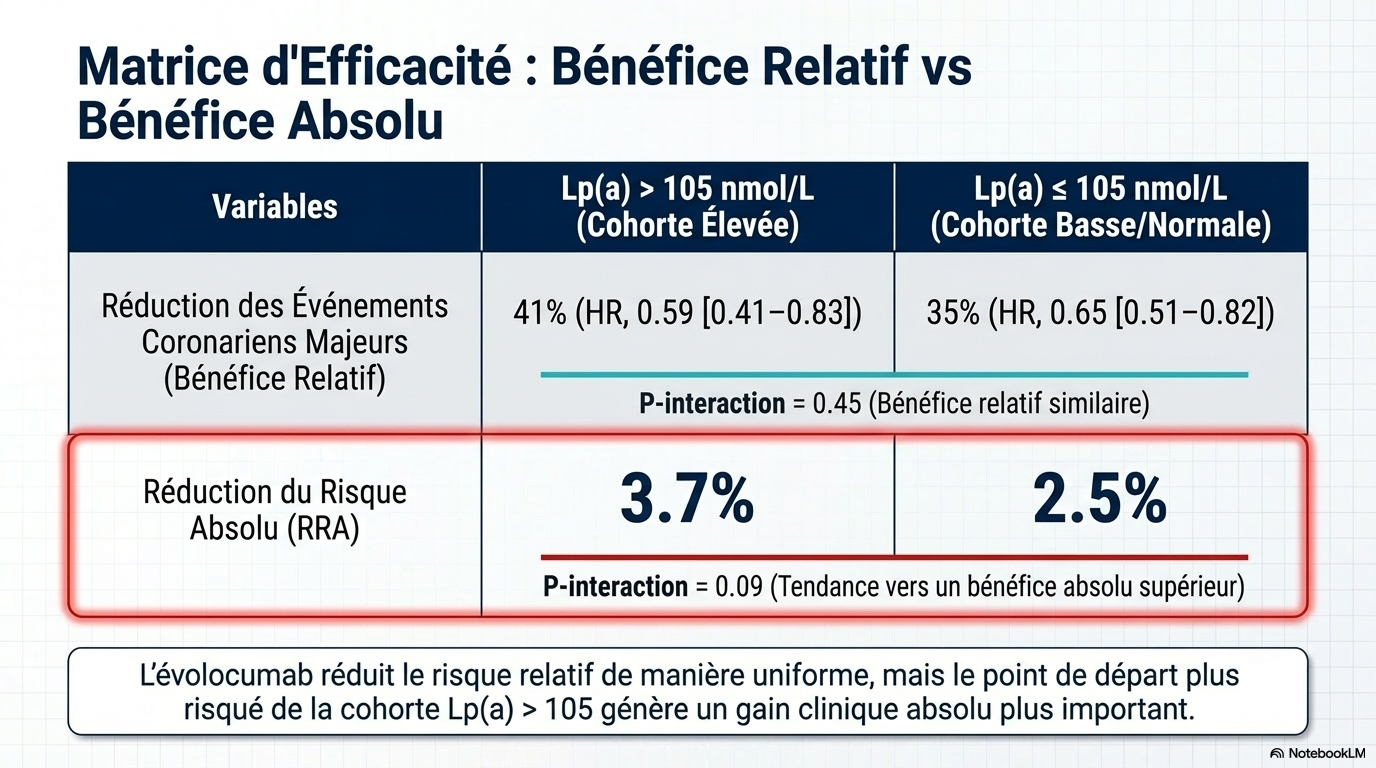 Matrice d'Efficacité : Bénéfice Relatif vs Bénéfice Absolu

| Variables | Lp(a) > 105 nmol/L (Cohorte Élevée) | Lp(a) ≤ 105 nmol/L (Cohorte Basse/Normale) |
|---|---|---|
| Réduction des Événements Coronariens Majeurs (Bénéfice Relatif) | 41% (HR, 0.59 [0.41–0.83]) | 35% (HR, 0.65 [0.51–0.82]) |
| | P-interaction = 0.45 (Bénéfice relatif similaire) | |
| Réduction du Risque Absolu (RRA) | 3.7% | 2.5% |
| | P-interaction = 0.09 (Tendance vers un bénéfice absolu supérieur) | |

L'évolocumab réduit le risque relatif de manière uniforme, mais le point de départ plus risqué de la cohorte Lp(a) > 105 génère un gain clinique absolu plus important.

NotebookLM